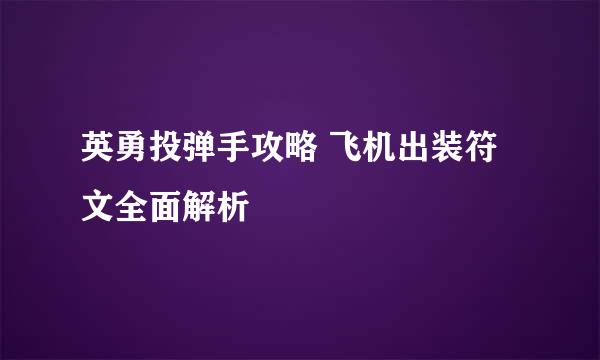 英勇投弹手攻略 飞机出装符文全面解析